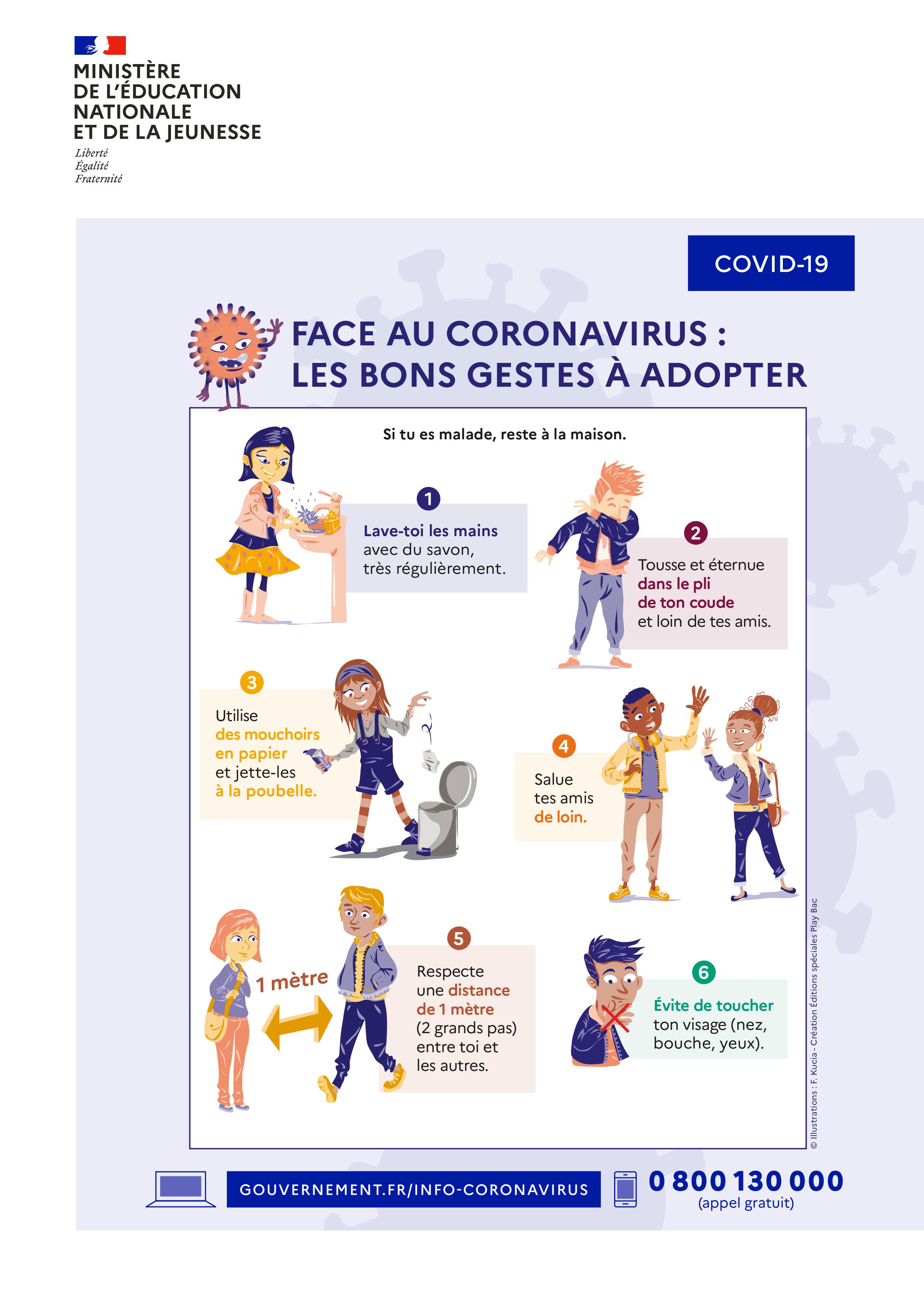 MINISTÈRE
DE L'ÉDUCATION
NATIONALE
ET DE LA JEUNESSE
Liberté
Égalité
Fraternité

COVID-19

FACE AU CORONAVIRUS :
LES BONS GESTES À ADOPTER

Si tu es malade, reste à la maison.

1
Lave-toi les mains avec du savon, très régulièrement.

2
Tousse et éternue dans le pli de ton coude et loin de tes amis.

3
Utilise des mouchoirs en papier et jette-les à la poubelle.

4
Salue tes amis de loin.

1 mètre

5
Respecte une distance de 1 mètre (2 grands pas) entre toi et les autres.

6
Évite de toucher ton visage (nez, bouche, yeux).

© Illustrations : F. Kucia - Création Éditions spéciales Play Bac

GOUVERNEMENT.FR/INFO-CORONAVIRUS
0 800 130 000
(appel gratuit)